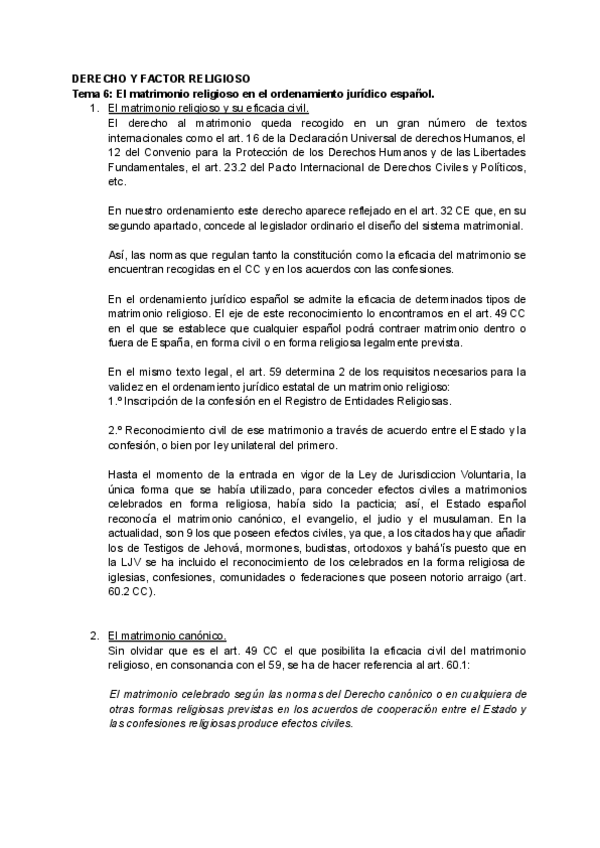 DERECHO Y FACTOR RELIGIOSO
Tema 6: El matrimonio religioso en el ordenamiento jurídico español.

1. El matrimonio religioso y su eficacia civil.
El derecho al matrimonio queda recogido en un gran número de textos internacionales como el art. 16 de la Declaración Universal de derechos Humanos, el 12 del Convenio para la Protección de los Derechos Humanos y de las Libertades Fundamentales, el art. 23.2 del Pacto Internacional de Derechos Civiles y Políticos, etc.

En nuestro ordenamiento este derecho aparece reflejado en el art. 32 CE que, en su segundo apartado, concede al legislador ordinario el diseño del sistema matrimonial.

Así, las normas que regulan tanto la constitución como la eficacia del matrimonio se encuentran recogidas en el CC y en los acuerdos con las confesiones.

En el ordenamiento jurídico español se admite la eficacia de determinados tipos de matrimonio religioso. El eje de este reconocimiento lo encontramos en el art. 49 CC en el que se establece que cualquier español podrá contraer matrimonio dentro o fuera de España, en forma civil o en forma religiosa legalmente prevista.

En el mismo texto legal, el art. 59 determina 2 de los requisitos necesarios para la validez en el ordenamiento jurídico estatal de un matrimonio religioso:
1.º Inscripción de la confesión en el Registro de Entidades Religiosas.

2.º Reconocimiento civil de ese matrimonio a través de acuerdo entre el Estado y la confesión, o bien por ley unilateral del primero.

Hasta el momento de la entrada en vigor de la Ley de Jurisdiccion Voluntaria, la única forma que se había utilizado, para conceder efectos civiles a matrimonios celebrados en forma religiosa, había sido la pacticia; así, el Estado español reconocía el matrimonio canónico, el evangelio, el judio y el musulaman. En la actualidad, son 9 los que poseen efectos civiles, ya que, a los citados hay que añadir los de Testigos de Jehová, mormones, budistas, ortodoxos y bahá'ís puesto que en la LJV se ha incluido el reconocimiento de los celebrados en la forma religiosa de iglesias, confesiones, comunidades o federaciones que poseen notorio arraigo (art. 60.2 CC).

2. El matrimonio canónico.
Sin olvidar que es el art. 49 CC el que posibilita la eficacia civil del matrimonio religioso, en consonancia con el 59, se ha de hacer referencia al art. 60.1:

El matrimonio celebrado según las normas del Derecho canónico o en cualquiera de otras formas religiosas previstas en los acuerdos de cooperación entre el Estado y las confesiones religiosas produce efectos civiles.